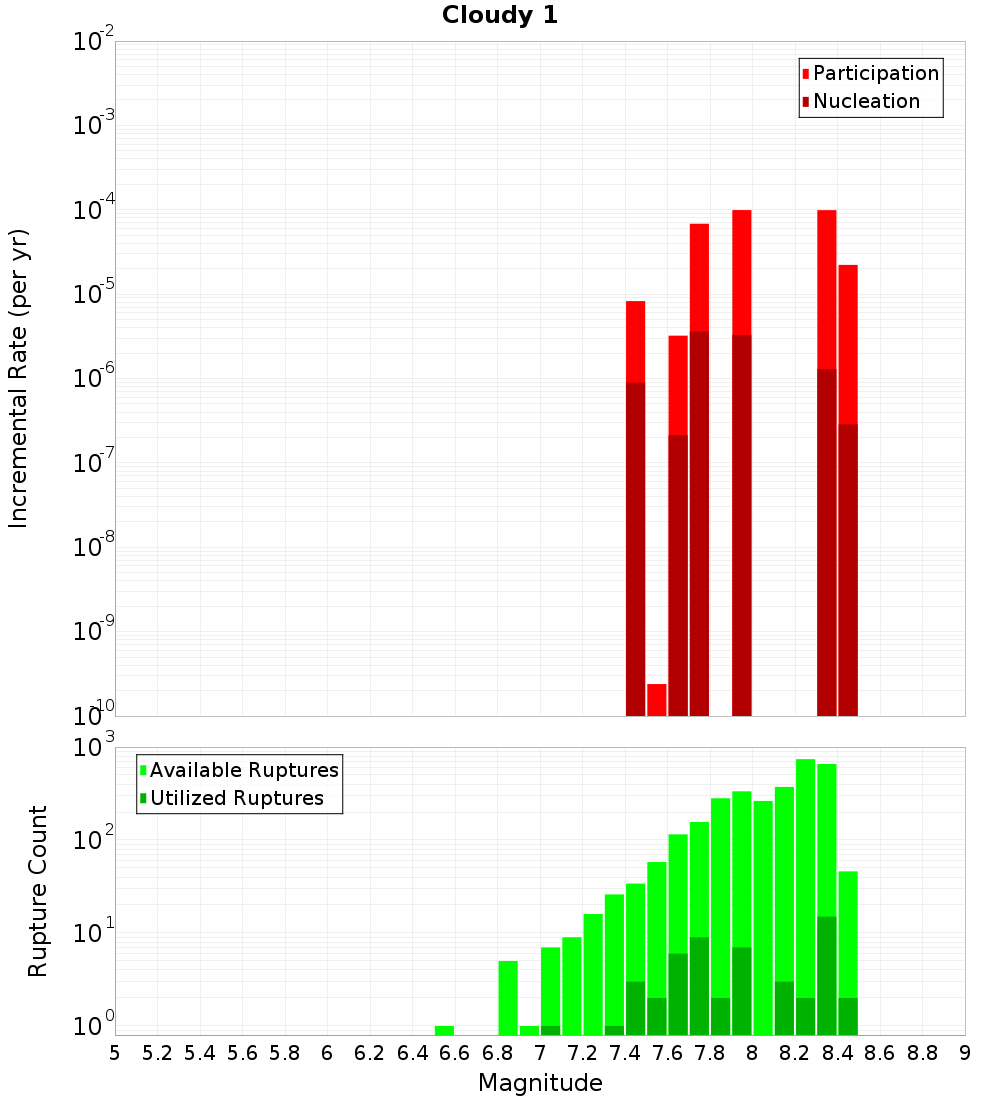 Cloudy 1

Participation
Nucleation

Incremental Rate (per yr)

$10^{-2}$
$10^{-3}$
$10^{-4}$
$10^{-5}$
$10^{-6}$
$10^{-7}$
$10^{-8}$
$10^{-9}$
$10^{-10}$

Available Ruptures
Utilized Ruptures

Rupture Count

$10^{3}$
$10^{2}$
$10^{1}$
$10^{0}$

5 5.2 5.4 5.6 5.8 6 6.2 6.4 6.6 6.8 7 7.2 7.4 7.6 7.8 8 8.2 8.4 8.6 8.8 9

Magnitude